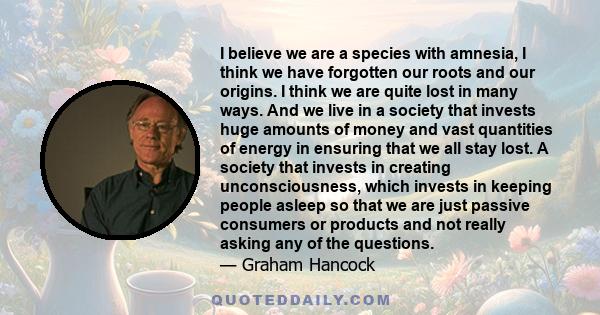 I believe we are a species with amnesia, I think we have forgotten our roots and our origins. I think we are quite lost in many ways. And we live in a society that invests huge amounts of money and vast quantities of energy in ensuring that we all stay lost. A society that invests in creating unconsciousness, which invests in keeping people asleep so that we are just passive consumers or products and not really asking any of the questions.
— Graham Hancock

QUOTEDDAILY.COM